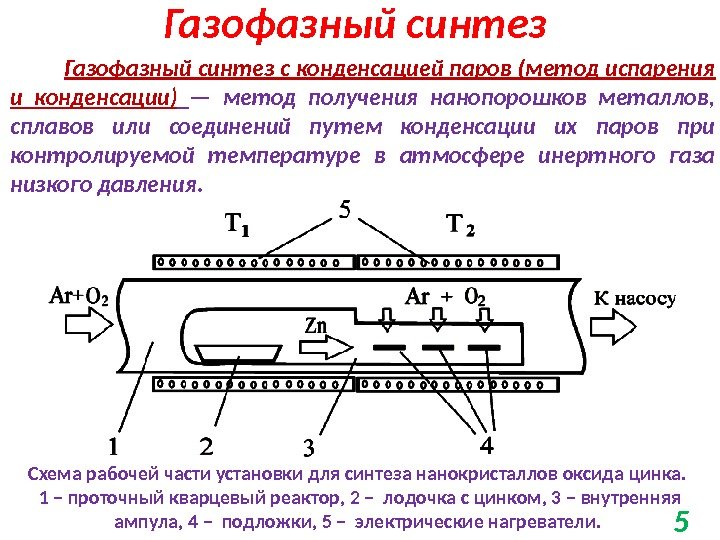 Газофазный синтез

Газофазный синтез с конденсацией паров (метод испарения и конденсации) — метод получения нанопорошков металлов, сплавов или соединений путем конденсации их паров при контролируемой температуре в атмосфере инертного газа низкого давления.

$T_1$ 5 $T_2$

$Ar+O_2$ $Ar + O_2$ К насосу

Zn

1 2 3 4

Схема рабочей части установки для синтеза нанокристаллов оксида цинка. 1 – проточный кварцевый реактор, 2 – лодочка с цинком, 3 – внутренняя ампула, 4 – подложки, 5 – электрические нагреватели.

5